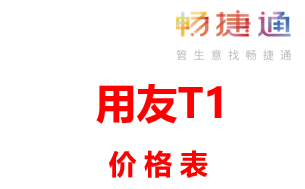 畅捷通
管生意找畅捷通

用友T1

价格表